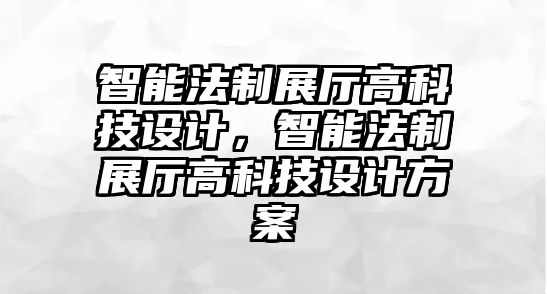 智能法制展厅高科技设计，智能法制展厅高科技设计方案